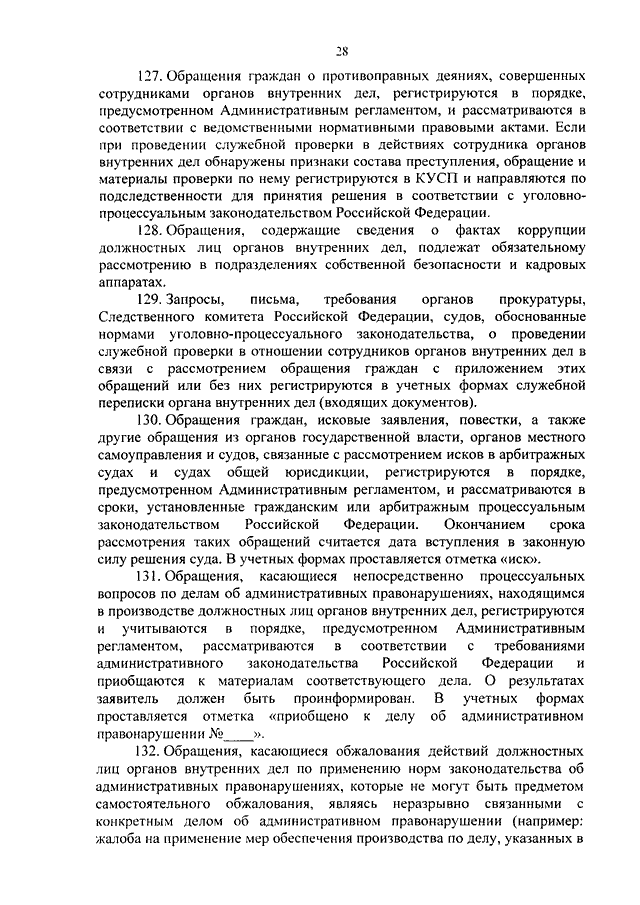 28

127. Обращения граждан о противоправных деяниях, совершенных сотрудниками органов внутренних дел, регистрируются в порядке, предусмотренном Административным регламентом, и рассматриваются в соответствии с ведомственными нормативными правовыми актами. Если при проведении служебной проверки в действиях сотрудника органов внутренних дел обнаружены признаки состава преступления, обращение и материалы проверки по нему регистрируются в КУСП и направляются по подследственности для принятия решения в соответствии с уголовно-процессуальным законодательством Российской Федерации.

128. Обращения, содержащие сведения о фактах коррупции должностных лиц органов внутренних дел, подлежат обязательному рассмотрению в подразделениях собственной безопасности и кадровых аппаратах.

129. Запросы, письма, требования органов прокуратуры, Следственного комитета Российской Федерации, судов, обоснованные нормами уголовно-процессуального законодательства, о проведении служебной проверки в отношении сотрудников органов внутренних дел в связи с рассмотрением обращения граждан с приложением этих обращений или без них регистрируются в учетных формах служебной переписки органа внутренних дел (входящих документов).

130. Обращения граждан, исковые заявления, повестки, а также другие обращения из органов государственной власти, органов местного самоуправления и судов, связанные с рассмотрением исков в арбитражных судах и судах общей юрисдикции, регистрируются в порядке, предусмотренном Административным регламентом, и рассматриваются в сроки, установленные гражданским или арбитражным процессуальным законодательством Российской Федерации. Окончанием срока рассмотрения таких обращений считается дата вступления в законную силу решения суда. В учетных формах проставляется отметка «иск».

131. Обращения, касающиеся непосредственно процессуальных вопросов по делам об административных правонарушениях, находящимся в производстве должностных лиц органов внутренних дел, регистрируются и учитываются в порядке, предусмотренном Административным регламентом, рассматриваются в соответствии с требованиями административного законодательства Российской Федерации и приобщаются к материалам соответствующего дела. О результатах заявитель должен быть проинформирован. В учетных формах проставляется отметка «приобщено к делу об административном правонарушении №____».

132. Обращения, касающиеся обжалования действий должностных лиц органов внутренних дел по применению норм законодательства об административных правонарушениях, которые не могут быть предметом самостоятельного обжалования, являясь неразрывно связанными с конкретным делом об административном правонарушении (например: жалоба на применение мер обеспечения производства по делу, указанных в